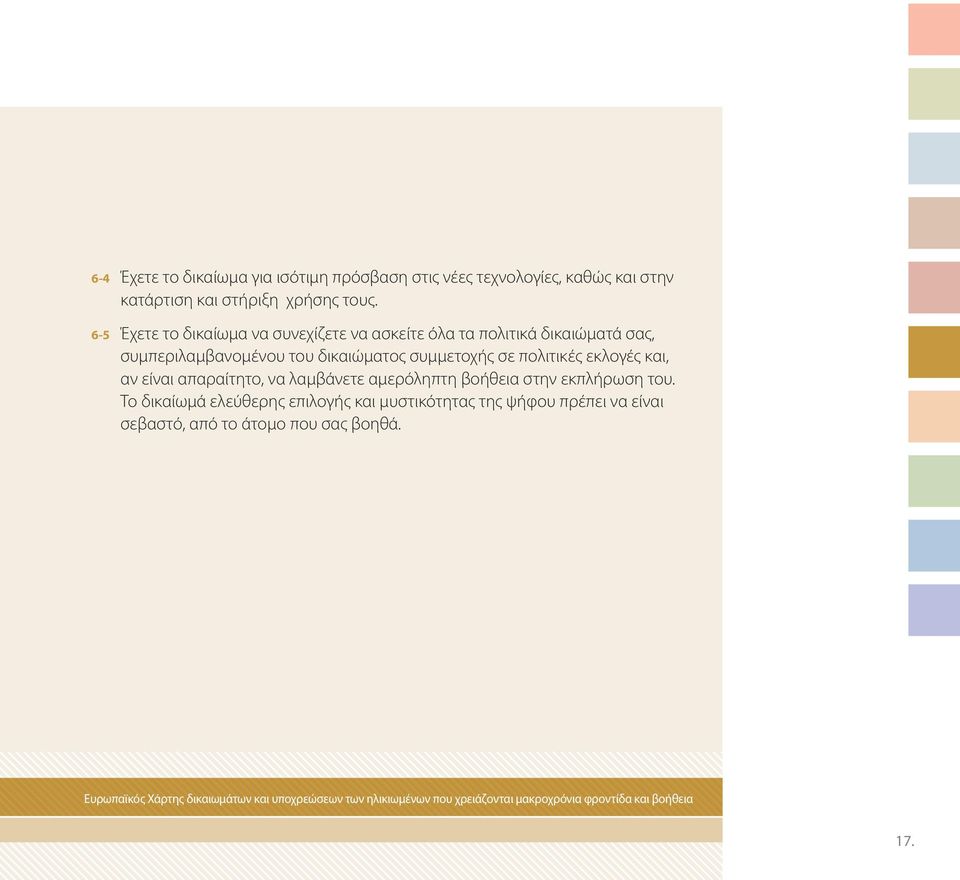 6-4 Έχετε το δικαίωμα για ισότιμη πρόσβαση στις νέες τεχνολογίες, καθώς και στην κατάρτιση και στήριξη χρήσης τους.

6-5 Έχετε το δικαίωμα να συνεχίζετε να ασκείτε όλα τα πολιτικά δικαιώματά σας, συμπεριλαμβανομένου του δικαιώματος συμμετοχής σε πολιτικές εκλογές και, αν είναι απαραίτητο, να λαμβάνετε αμερόληπτη βοήθεια στην εκπλήρωση του. Το δικαίωμά ελεύθερης επιλογής και μυστικότητας της ψήφου πρέπει να είναι σεβαστό, από το άτομο που σας βοηθά.

Ευρωπαϊκός Χάρτης δικαιωμάτων και υποχρεώσεων των ηλικιωμένων που χρειάζονται μακροχρόνια φροντίδα και βοήθεια

17.